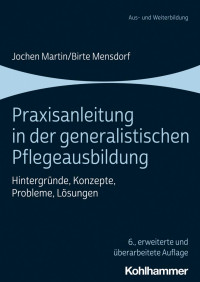 Aus- und Weiterbildung

Jochen Martin/Birte Mensdorf

Praxisanleitung in der generalistischen Pflegeausbildung

Hintergründe, Konzepte, Probleme, Lösungen

6., erweiterte und überarbeitete Auflage

Kohlhammer